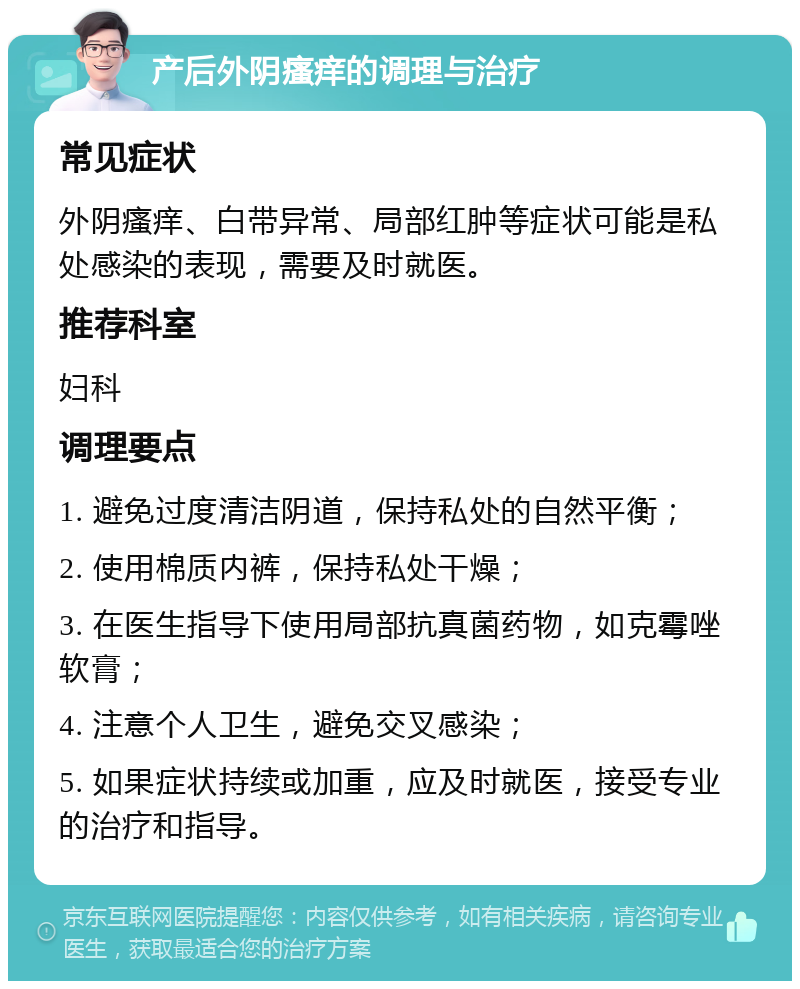 产后外阴瘙痒的调理与治疗

常见症状

外阴瘙痒、白带异常、局部红肿等症状可能是私处感染的表现，需要及时就医。

推荐科室

妇科

调理要点

1. 避免过度清洁阴道，保持私处的自然平衡；

2. 使用棉质内裤，保持私处干燥；

3. 在医生指导下使用局部抗真菌药物，如克霉唑软膏；

4. 注意个人卫生，避免交叉感染；

5. 如果症状持续或加重，应及时就医，接受专业的治疗和指导。

京东互联网医院提醒您：内容仅供参考，如有相关疾病，请咨询专业医生，获取最适合您的治疗方案